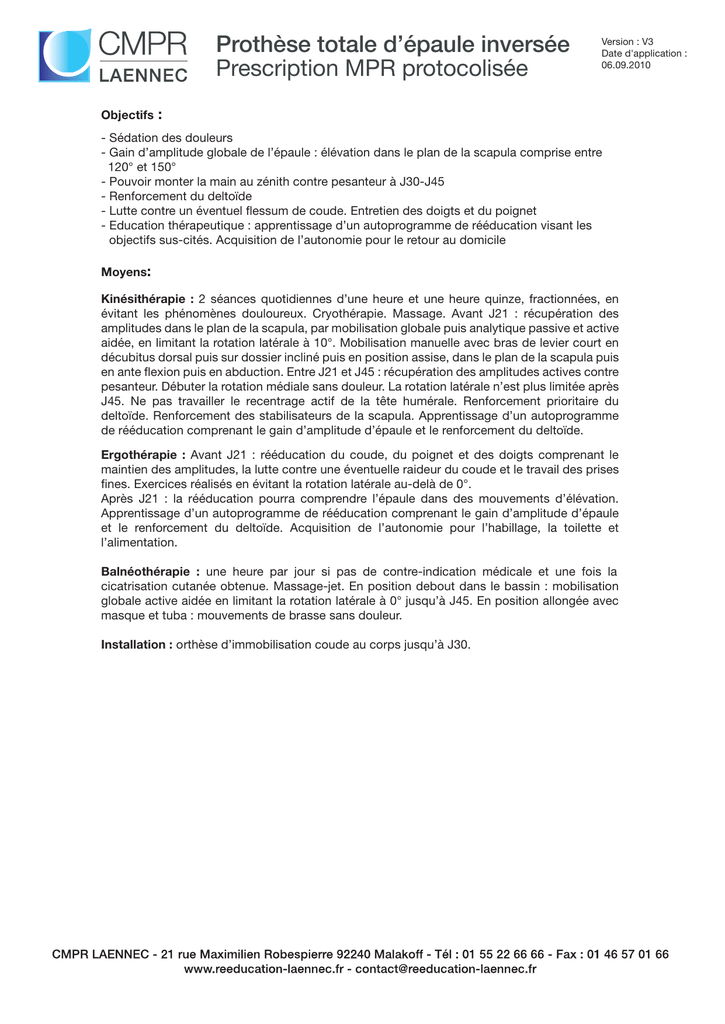 CMPR
LAENNEC

Prothèse totale d'épaule inversée
Prescription MPR protocolisée

Version : V3
Date d'application : 06.09.2010

Objectifs :

- Sédation des douleurs
- Gain d'amplitude globale de l'épaule : élévation dans le plan de la scapula comprise entre 120° et 150°
- Pouvoir monter la main au zénith contre pesanteur à J30-J45
- Renforcement du deltoïde
- Lutte contre un éventuel flessum de coude. Entretien des doigts et du poignet
- Education thérapeutique : apprentissage d'un autoprogramme de rééducation visant les objectifs sus-cités. Acquisition de l'autonomie pour le retour au domicile

Moyens:

Kinésithérapie : 2 séances quotidiennes d'une heure et une heure quinze, fractionnées, en évitant les phénomènes douloureux. Cryothérapie. Massage. Avant J21 : récupération des amplitudes dans le plan de la scapula, par mobilisation globale puis analytique passive et active aidée, en limitant la rotation latérale à 10°. Mobilisation manuelle avec bras de levier court en décubitus dorsal puis sur dossier incliné puis en position assise, dans le plan de la scapula puis en ante flexion puis en abduction. Entre J21 et J45 : récupération des amplitudes actives contre pesanteur. Débuter la rotation médiale sans douleur. La rotation latérale n'est plus limitée après J45. Ne pas travailler le recentrage actif de la tête humérale. Renforcement prioritaire du deltoïde. Renforcement des stabilisateurs de la scapula. Apprentissage d'un autoprogramme de rééducation comprenant le gain d'amplitude d'épaule et le renforcement du deltoïde.

Ergothérapie : Avant J21 : rééducation du coude, du poignet et des doigts comprenant le maintien des amplitudes, la lutte contre une éventuelle raideur du coude et le travail des prises fines. Exercices réalisés en évitant la rotation latérale au-delà de 0°.
Après J21 : la rééducation pourra comprendre l'épaule dans des mouvements d'élévation. Apprentissage d'un autoprogramme de rééducation comprenant le gain d'amplitude d'épaule et le renforcement du deltoïde. Acquisition de l'autonomie pour l'habillage, la toilette et l'alimentation.

Balnéothérapie : une heure par jour si pas de contre-indication médicale et une fois la cicatrisation cutanée obtenue. Massage-jet. En position debout dans le bassin : mobilisation globale active aidée en limitant la rotation latérale à 0° jusqu'à J45. En position allongée avec masque et tuba : mouvements de brasse sans douleur.

Installation : orthèse d'immobilisation coude au corps jusqu'à J30.

CMPR LAENNEC - 21 rue Maximilien Robespierre 92240 Malakoff - Tél : 01 55 22 66 66 - Fax : 01 46 57 01 66
www.reeducation-laennec.fr - contact@reeducation-laennec.fr